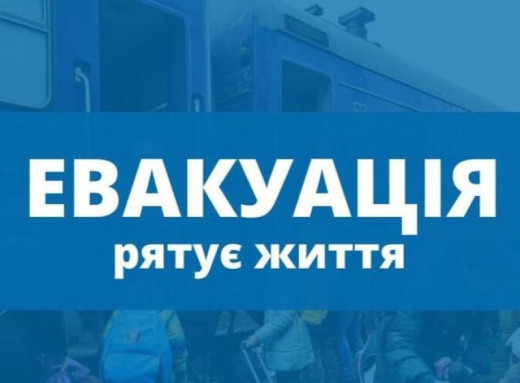 ЕВАКУАЦІЯ
рятує життя